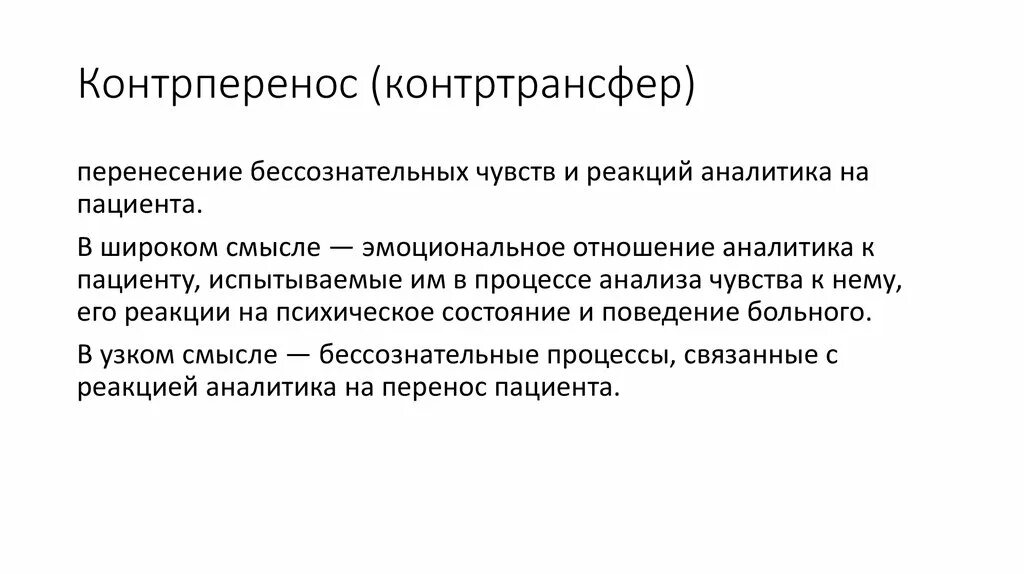 Контрперенос (контртрансфер)

перенесение бессознательных чувств и реакций аналитика на пациента.

В широком смысле — эмоциональное отношение аналитика к пациенту, испытываемые им в процессе анализа чувства к нему, его реакции на психическое состояние и поведение больного.

В узком смысле — бессознательные процессы, связанные с реакцией аналитика на перенос пациента.